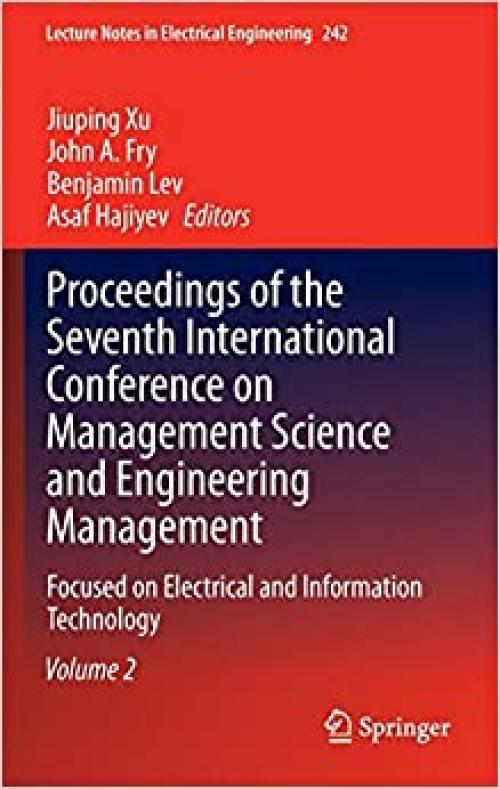 Lecture Notes in Electrical Engineering 242

Jiuping Xu
John A. Fry
Benjamin Lev
Asaf Hajiyev Editors

Proceedings of the Seventh International Conference on Management Science and Engineering Management

Focused on Electrical and Information Technology

Volume 2

Springer